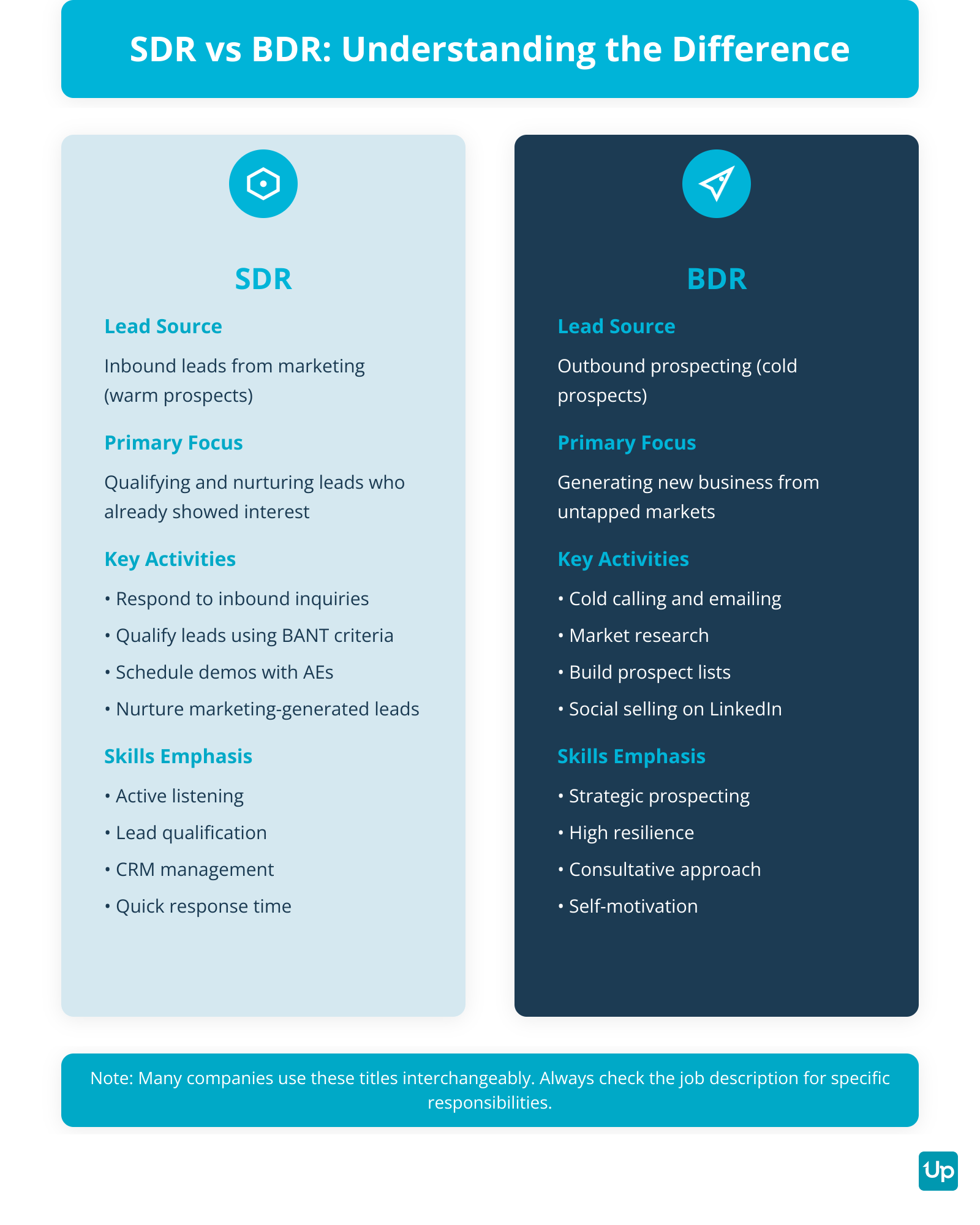 SDR vs BDR: Understanding the Difference

SDR

Lead Source

Inbound leads from marketing (warm prospects)

Primary Focus

Qualifying and nurturing leads who already showed interest

Key Activities

• Respond to inbound inquiries
• Qualify leads using BANT criteria
• Schedule demos with AEs
• Nurture marketing-generated leads

Skills Emphasis

• Active listening
• Lead qualification
• CRM management
• Quick response time

BDR

Lead Source

Outbound prospecting (cold prospects)

Primary Focus

Generating new business from untapped markets

Key Activities

• Cold calling and emailing
• Market research
• Build prospect lists
• Social selling on LinkedIn

Skills Emphasis

• Strategic prospecting
• High resilience
• Consultative approach
• Self-motivation

Note: Many companies use these titles interchangeably. Always check the job description for specific responsibilities.

Up